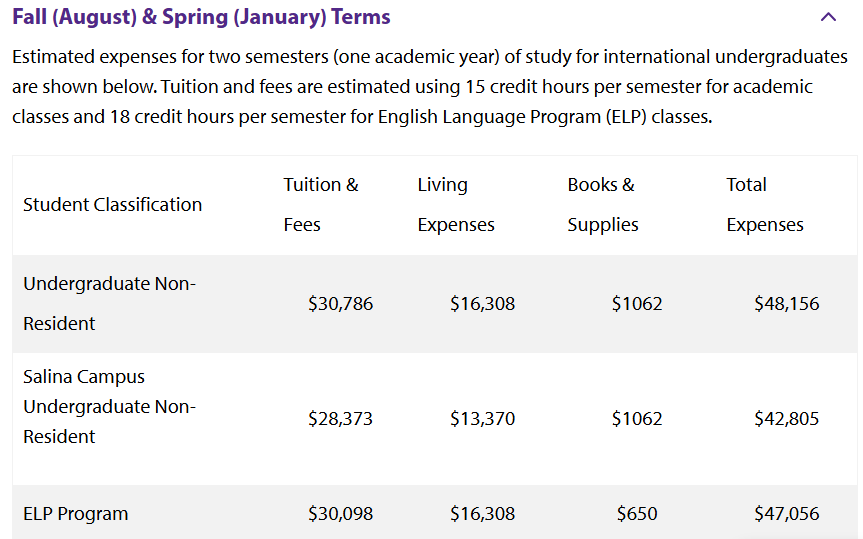 Fall (August) & Spring (January) Terms

Estimated expenses for two semesters (one academic year) of study for international undergraduates are shown below. Tuition and fees are estimated using 15 credit hours per semester for academic classes and 18 credit hours per semester for English Language Program (ELP) classes.

| Student Classification | Tuition & Fees | Living Expenses | Books & Supplies | Total Expenses |
|---|---|---|---|---|
| Undergraduate Non-Resident | \$30,786 | \$16,308 | \$1062 | \$48,156 |
| Salina Campus Undergraduate Non-Resident | \$28,373 | \$13,370 | \$1062 | \$42,805 |
| ELP Program | \$30,098 | \$16,308 | \$650 | \$47,056 |